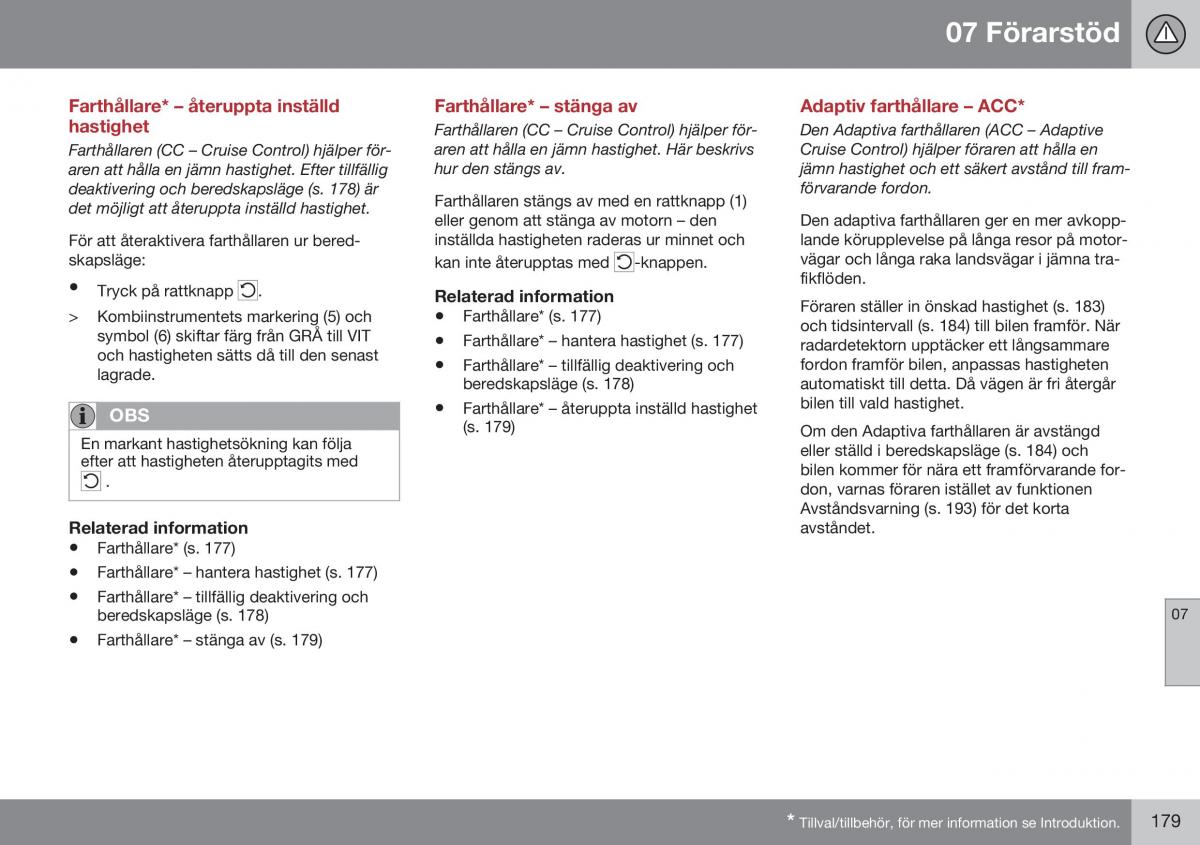 07 Förarstöd

Farthållare* – återuppta inställd hastighet

Farthållaren (CC – Cruise Control) hjälper föraren att hålla en jämn hastighet. Efter tillfällig deaktivering och beredskapsläge (s. 178) är det möjligt att återuppta inställd hastighet.

För att återaktivera farthållaren ur beredskapsläge:

• Tryck på rattknapp .

> Kombiinstrumentets markering (5) och symbol (6) skiftar färg från GRÅ till VIT och hastigheten sätts då till den senast lagrade.

OBS

En markant hastighetsökning kan följa efter att hastigheten återupptagits med .

Relaterad information
• Farthållare* (s. 177)
• Farthållare* – hantera hastighet (s. 177)
• Farthållare* – tillfällig deaktivering och beredskapsläge (s. 178)
• Farthållare* – stänga av (s. 179)

Farthållare* – stänga av

Farthållaren (CC – Cruise Control) hjälper föraren att hålla en jämn hastighet. Här beskrivs hur den stängs av.

Farthållaren stängs av med en rattknapp (1) eller genom att stänga av motorn – den inställda hastigheten raderas ur minnet och kan inte återupptas med -knappen.

Relaterad information
• Farthållare* (s. 177)
• Farthållare* – hantera hastighet (s. 177)
• Farthållare* – tillfällig deaktivering och beredskapsläge (s. 178)
• Farthållare* – återuppta inställd hastighet (s. 179)

Adaptiv farthållare – ACC*

Den Adaptiva farthållaren (ACC – Adaptive Cruise Control) hjälper föraren att hålla en jämn hastighet och ett säkert avstånd till framförvarande fordon.

Den adaptiva farthållaren ger en mer avkopplande körupplevelse på långa resor på motorvägar och långa raka landsvägar i jämna trafikflöden.

Föraren ställer in önskad hastighet (s. 183) och tidsintervall (s. 184) till bilen framför. När radardetektorn upptäcker ett långsammare fordon framför bilen, anpassas hastigheten automatiskt till detta. Då vägen är fri återgår bilen till vald hastighet.

Om den Adaptiva farthållaren är avstängd eller ställd i beredskapsläge (s. 184) och bilen kommer för nära ett framförvarande fordon, varnas föraren istället av funktionen Avståndsvarning (s. 193) för det korta avståndet.

07

* Tillval/tillbehör, för mer information se Introduktion.

179